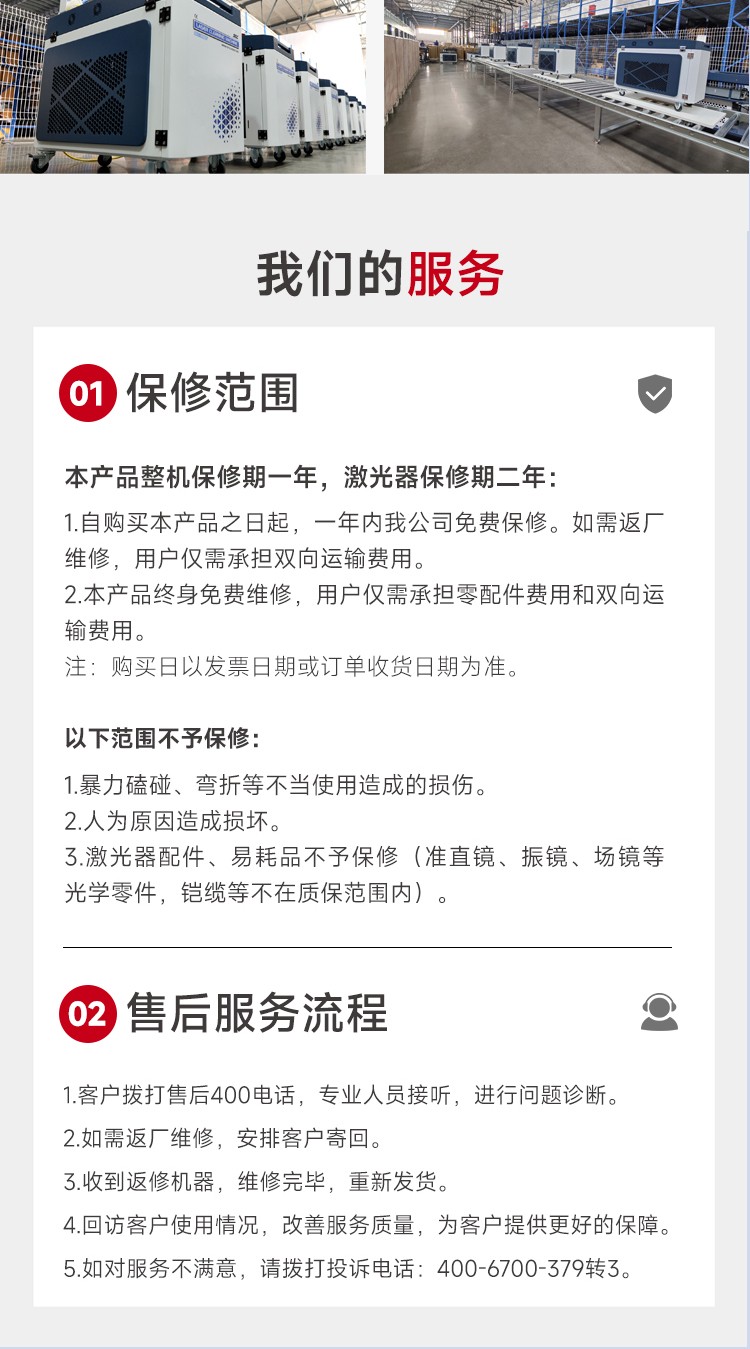 我们的服务

01 保修范围

本产品整机保修期一年，激光器保修期二年：

1.自购买本产品之日起，一年内我公司免费保修。如需返厂维修，用户仅需承担双向运输费用。

2.本产品终身免费维修，用户仅需承担零配件费用和双向运输费用。

注：购买日以发票日期或订单收货日期为准。

以下范围不予保修：

1.暴力磕碰、弯折等不当使用造成的损伤。

2.人为原因造成损坏。

3.激光器配件、易耗品不予保修（准直镜、振镜、场镜等光学零件，铠缆等不在质保范围内）。

02 售后服务流程

1.客户拨打售后400电话，专业人员接听，进行问题诊断。

2.如需返厂维修，安排客户寄回。

3.收到返修机器，维修完毕，重新发货。

4.回访客户使用情况，改善服务质量，为客户提供更好的保障。

5.如对服务不满意，请拨打投诉电话：400-6700-379转3。